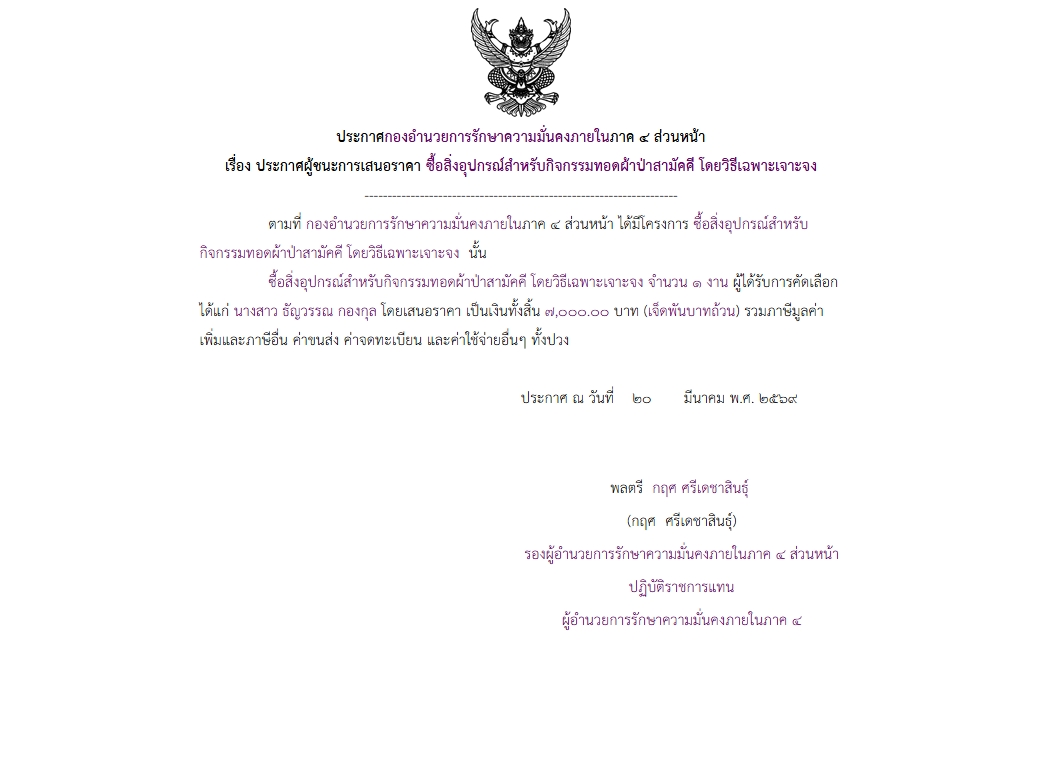 ประกาศกองอำนวยการรักษาความมั่นคงภายในภาค ๔ ส่วนหน้า
เรื่อง ประกาศผู้ชนะการเสนอราคา ซื้อสิ่งอุปกรณ์สำหรับกิจกรรมทอดผ้าป่าสามัคคี โดยวิธีเฉพาะเจาะจง

--------------------------------------------------------------------

ตามที่ กองอำนวยการรักษาความมั่นคงภายในภาค ๔ ส่วนหน้า ได้มีโครงการ ซื้อสิ่งอุปกรณ์สำหรับกิจกรรมทอดผ้าป่าสามัคคี โดยวิธีเฉพาะเจาะจง นั้น

ซื้อสิ่งอุปกรณ์สำหรับกิจกรรมทอดผ้าป่าสามัคคี โดยวิธีเฉพาะเจาะจง จำนวน ๑ งาน ผู้ได้รับการคัดเลือก ได้แก่ นางสาว ธัญวรรณ กองกุล โดยเสนอราคา เป็นเงินทั้งสิ้น ๗,๐๐๐.๐๐ บาท (เจ็ดพันบาทถ้วน) รวมภาษีมูลค่าเพิ่มและภาษีอื่น ค่าขนส่ง ค่าจดทะเบียน และค่าใช้จ่ายอื่นๆ ทั้งปวง

ประกาศ ณ วันที่ ๒๐ มีนาคม พ.ศ. ๒๕๖๙

พลตรี กฤศ ศรีเดชาสินธุ์
(กฤศ ศรีเดชาสินธุ์)
รองผู้อำนวยการรักษาความมั่นคงภายในภาค ๔ ส่วนหน้า
ปฏิบัติราชการแทน
ผู้อำนวยการรักษาความมั่นคงภายในภาค ๔